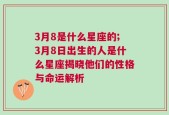 3月8是什么星座的;3月8日出生的人是什么星座揭晓他们的性格与命运解析